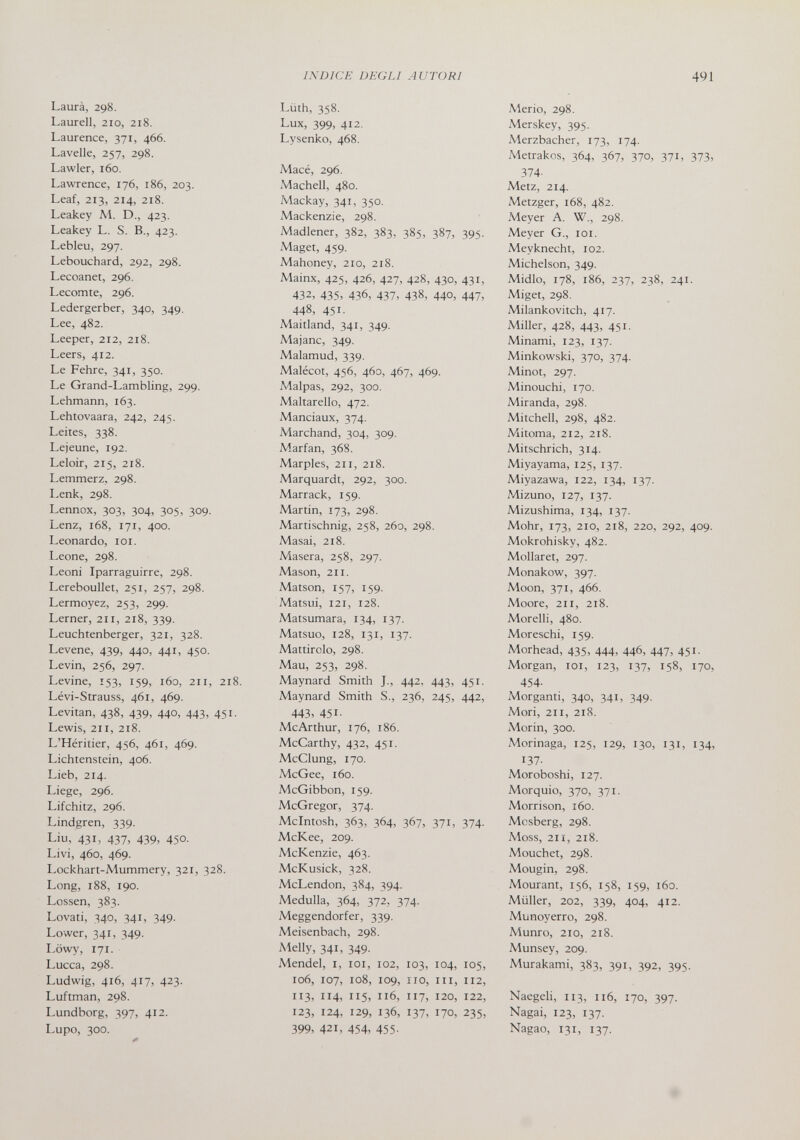 INDICE DEGLI AUTORI

491

Laurà, 298.
Laurell, 210, 218.
Laurence, 371, 466.
Lavelle, 257, 298.
Lawler, 160.
Lawrence, 176, 186, 203.
Leaf, 213, 214, 218.
Leakey M. D., 423.
Leakey L. S. B., 423.
Lebleu, 297.
Lebouchard, 292, 298.
Lecoanet, 296.
Lecomte, 296.
Ledergerber, 340, 349.
Lee, 482.
Leeper, 212, 218.
Leers, 412.
Le Fehre, 341, 350.
Le Grand-Lambling, 299.
Lehmann, 163.
Lehtovaara, 242, 245.
Leites, 338.
Lejeune, 192.
Leloir, 215, 218.
Lemmerz, 298.
Lenk, 298.
Lennox, 303, 304, 305, 309.
Lenz, 168, 171, 400.
Leonardo, 101.
Leone, 298.
Leoni Iparraguirre, 298.
Lereboullet, 251, 257, 298.
Lermoyez, 253, 299.
Lerner, 211, 218, 339.
Leuchtenberger, 321, 328.
Levene, 439, 440, 441, 450.
Levin, 256, 297.
Levine, 153, 159, 160, 211, 218.
Lévi-Strauss, 461, 469.
Levitan, 438, 439, 440, 443, 451.
Lewis, 211, 218.
L'Héritier, 456, 461, 469.
Lichtenstein, 406.
Lieb, 214.
Liege, 296.
Lifchitz, 296.
Lindgren, 339.
Liu, 431, 437, 439, 450.
Livi, 460, 469.
Lockhart-Mummery, 321, 328.
Long, 188, 190.
Lossen, 383.
Lovati, 340, 341, 349.
Lower, 341, 349.
Löwy, 171.
Lucca, 298.
Ludwig, 416, 417, 423.
Luftman, 298.
Lundborg, 397, 412.
Lupo, 300.

Lüth, 358.
Lux, 399, 412.
Lysenko, 468.

Macé, 296.
Machell, 480.
Mackay, 341, 350.
Mackenzie, 298.
Madlener, 382, 383, 385, 387, 395.
Maget, 459.
Mahoney, 210, 218.
Mainx, 425, 426, 427, 428, 430, 431, 432, 435, 436, 437, 438, 440, 447, 448, 451.
Maitland, 341, 349.
Majanc, 349.
Malamud, 339.
Malécot, 456, 460, 467, 469.
Malpas, 292, 300.
Maltarello, 472.
Manciaux, 374.
Marchand, 304, 309.
Marfan, 368.
Marples, 211, 218.
Marquardt, 292, 300.
Marrack, 159.
Martin, 173, 298.
Martischnig, 258, 260, 298.
Masai, 218.
Masera, 258, 297.
Mason, 211.
Matson, 157, 159.
Matsui, 121, 128.
Matsumara, 134, 137.
Matsuo, 128, 131, 137.
Mattirolo, 298.
Mau, 253, 298.
Maynard Smith J., 442, 443, 451.
Maynard Smith S., 236, 245, 442, 443, 451.
McArthur, 176, 186.
McCarthy, 432, 451.
McClung, 170.
McGee, 160.
McGibbon, 159.
McGregor, 374.
McIntosh, 363, 364, 367, 371, 374.
McKee, 209.
McKenzie, 463.
McKusick, 328.
McLendon, 384, 394.
Medulla, 364, 372, 374.
Meggendorfer, 339.
Meisenbach, 298.
Melly, 341, 349.
Mendel, 1, 101, 102, 103, 104, 105, 106, 107, 108, 109, 110, 111, 112, 113, 114, 115, 116, 117, 120, 122, 123, 124, 129, 136, 137, 170, 235, 399, 421, 454, 455.

Merio, 298.
Merskey, 395.
Merzbacher, 173, 174.
Metrakos, 364, 367, 370, 371, 373, 374.
Metz, 214.
Metzger, 168, 482.
Meyer A. W., 298.
Meyer G., 101.
Meyknecht, 102.
Michelson, 349.
Midlo, 178, 186, 237, 238, 241.
Miget, 298.
Milankovitch, 417.
Miller, 428, 443, 451.
Minami, 123, 137.
Minkowski, 370, 374.
Minot, 297.
Minouchi, 170.
Miranda, 298.
Mitchell, 298, 482.
Mitoma, 212, 218.
Mitschrich, 314.
Miyayama, 125, 137.
Miyazawa, 122, 134, 137.
Mizuno, 127, 137.
Mizushima, 134, 137.
Mohr, 173, 210, 218, 220, 292, 409.
Mokrohisky, 482.
Mollaret, 297.
Monakow, 397.
Moon, 371, 466.
Moore, 211, 218.
Morelli, 480.
Moreschi, 159.
Morhead, 435, 444, 446, 447, 451.
Morgan, 101, 123, 137, 158, 170, 454.
Morganti, 340, 341, 349.
Mori, 211, 218.
Morin, 300.
Morinaga, 125, 129, 130, 131, 134, 137.
Moroboshi, 127.
Morquio, 370, 371.
Morrison, 160.
Mosberg, 298.
Moss, 211, 218.
Mouchet, 298.
Mougin, 298.
Mourant, 156, 158, 159, 160.
Müller, 202, 339, 404, 412.
Munoyerro, 298.
Munro, 210, 218.
Munsey, 209.
Murakami, 383, 391, 392, 395.

Naegeli, 113, 116, 170, 397.
Nagai, 123, 137.
Nagao, 131, 137.